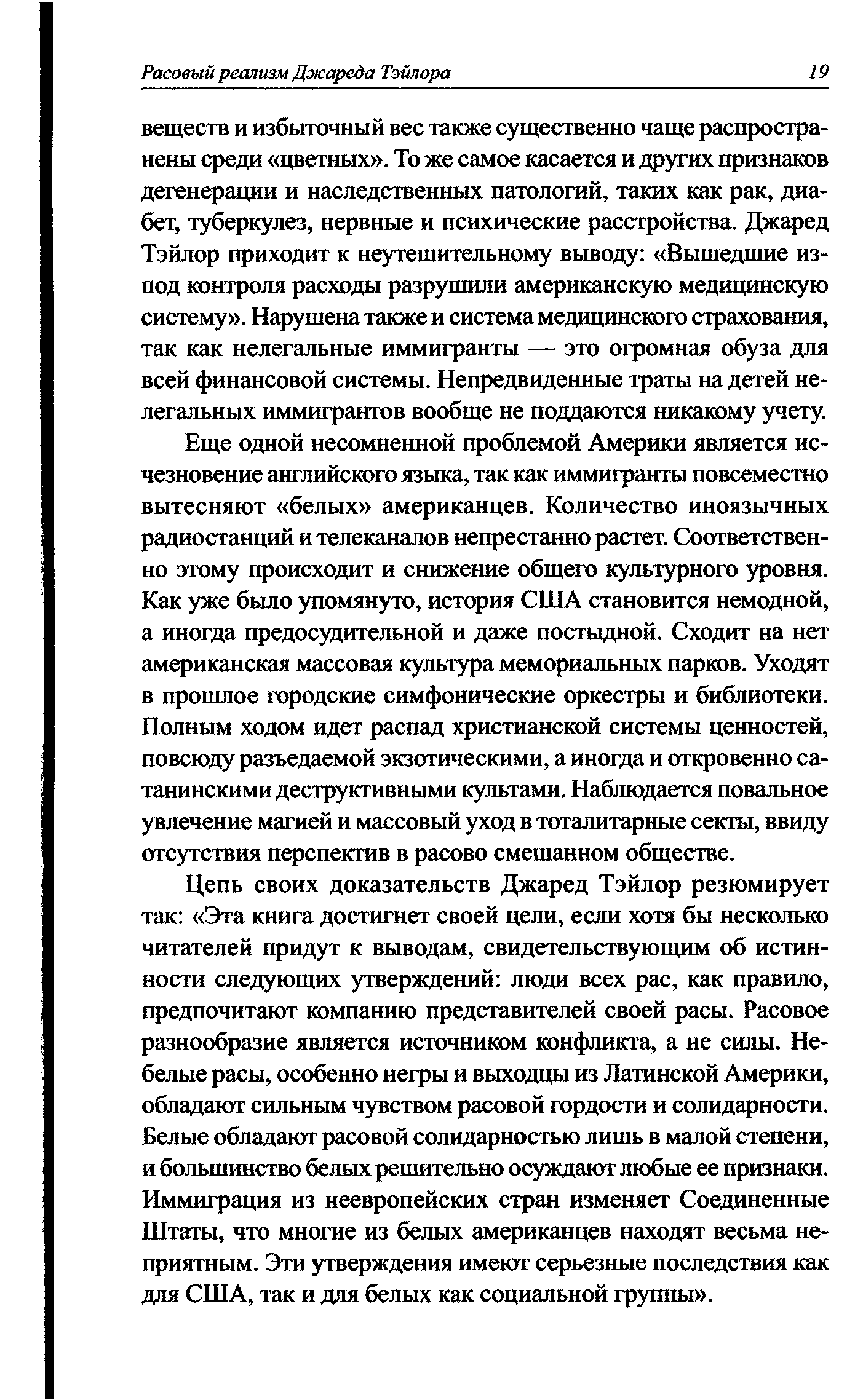 Расовый реализм Джареда Тэйлора 19

веществ и избыточный вес также существенно чаще распространены среди «цветных». То же самое касается и других признаков дегенерации и наследственных патологий, таких как рак, диабет, туберкулез, нервные и психические расстройства. Джаред Тэйлор приходит к неутешительному выводу: «Вышедшие из-под контроля расходы разрушили американскую медицинскую систему». Нарушена также и система медицинского страхования, так как нелегальные иммигранты — это огромная обуза для всей финансовой системы. Непредвиденные траты на детей нелегальных иммигрантов вообще не поддаются никакому учету.

Еще одной несомненной проблемой Америки является исчезновение английского языка, так как иммигранты повсеместно вытесняют «белых» американцев. Количество иноязычных радиостанций и телеканалов непрестанно растет. Соответственно этому происходит и снижение общего культурного уровня. Как уже было упомянуто, история США становится немодной, а иногда предосудительной и даже постыдной. Сходит на нет американская массовая культура мемориальных парков. Уходят в прошлое городские симфонические оркестры и библиотеки. Полным ходом идет распад христианской системы ценностей, повсюду разъедаемой экзотическими, а иногда и откровенно сатанинскими деструктивными культами. Наблюдается повальное увлечение магией и массовый уход в тоталитарные секты, ввиду отсутствия перспектив в расово смешанном обществе.

Цепь своих доказательств Джаред Тэйлор резюмирует так: «Эта книга достигнет своей цели, если хотя бы несколько читателей придут к выводам, свидетельствующим об истинности следующих утверждений: люди всех рас, как правило, предпочитают компанию представителей своей расы. Расовое разнообразие является источником конфликта, а не силы. Небелые расы, особенно негры и выходцы из Латинской Америки, обладают сильным чувством расовой гордости и солидарности. Белые обладают расовой солидарностью лишь в малой степени, и большинство белых решительно осуждают любые ее признаки. Иммиграция из неевропейских стран изменяет Соединенные Штаты, что многие из белых американцев находят весьма неприятным. Эти утверждения имеют серьезные последствия как для США, так и для белых как социальной группы».